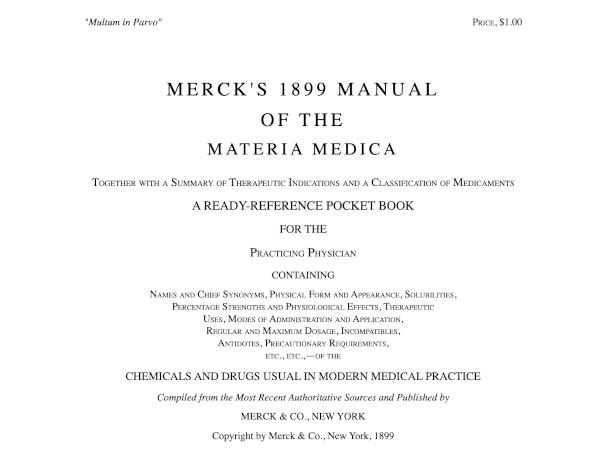 "Multum in Parvo"

Price, $1.00

MERCK'S 1899 MANUAL
OF THE
MATERIA MEDICA

Together with a Summary of Therapeutic Indications and a Classification of Medicaments

A READY-REFERENCE POCKET BOOK
FOR THE
Practicing Physician
CONTAINING

Names and Chief Synonyms, Physical Form and Appearance, Solubilities, Percentage Strengths and Physiological Effects, Therapeutic Uses, Modes of Administration and Application, Regular and Maximum Dosage, Incompatibles, Antidotes, Precautionary Requirements, etc., etc.,—of the

CHEMICALS AND DRUGS USUAL IN MODERN MEDICAL PRACTICE

Compiled from the Most Recent Authoritative Sources and Published by
MERCK & CO., NEW YORK

Copyright by Merck & Co., New York, 1899